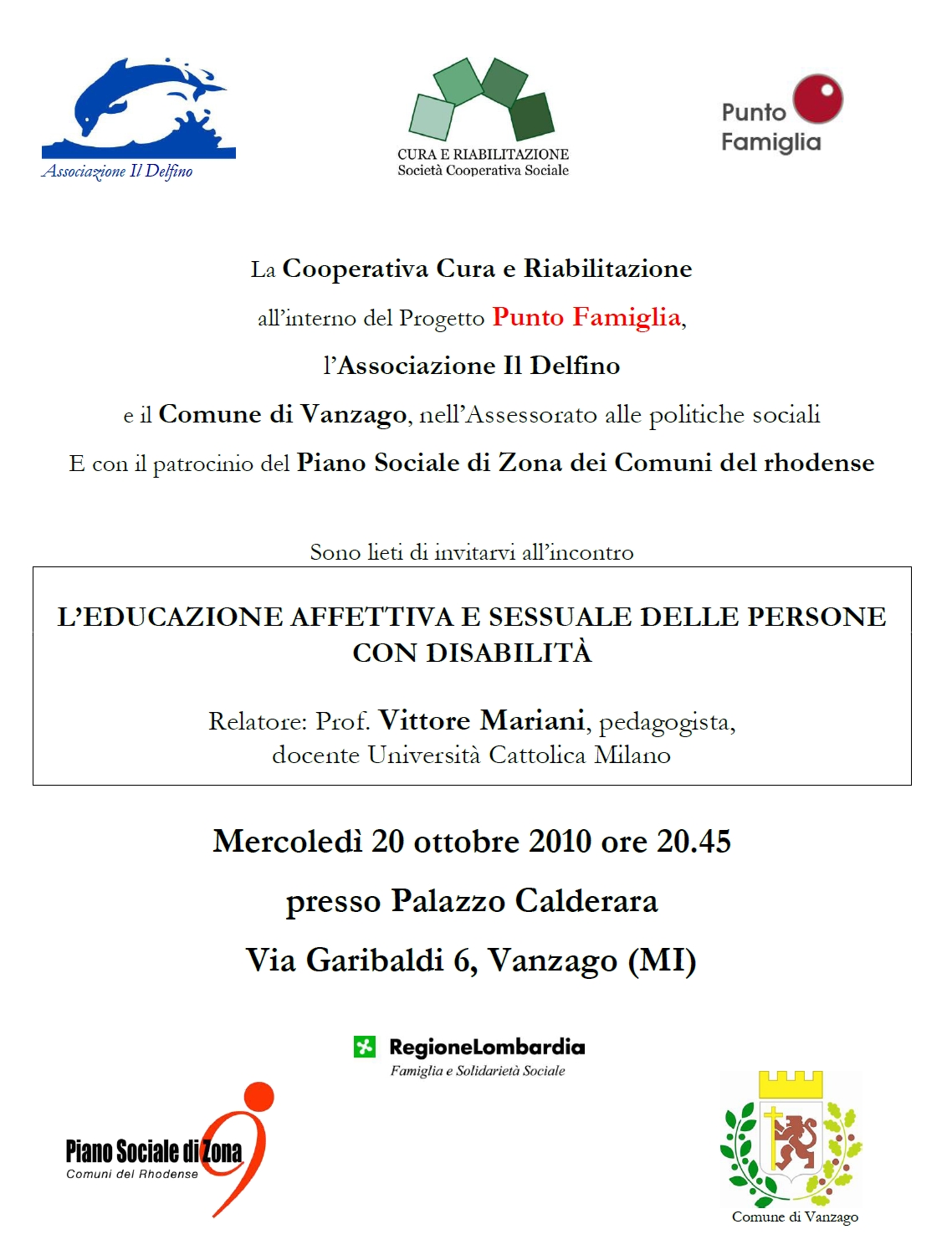 Associazione Il Delfino

CURA E RIABILITAZIONE
Società Cooperativa Sociale

Punto
Famiglia

La Cooperativa Cura e Riabilitazione

all'interno del Progetto Punto Famiglia,

l'Associazione Il Delfino

e il Comune di Vanzago, nell'Assessorato alle politiche sociali

E con il patrocinio del Piano Sociale di Zona dei Comuni del rhodense

Sono lieti di invitarvi all'incontro

L'EDUCAZIONE AFFETTIVA E SESSUALE DELLE PERSONE CON DISABILITÀ

Relatore: Prof. Vittore Mariani, pedagogista, docente Università Cattolica Milano

Mercoledì 20 ottobre 2010 ore 20.45

presso Palazzo Calderara

Via Garibaldi 6, Vanzago (MI)

RegioneLombardia
Famiglia e Solidarietà Sociale

Piano Sociale di Zona
Comuni del Rhodense

Comune di Vanzago